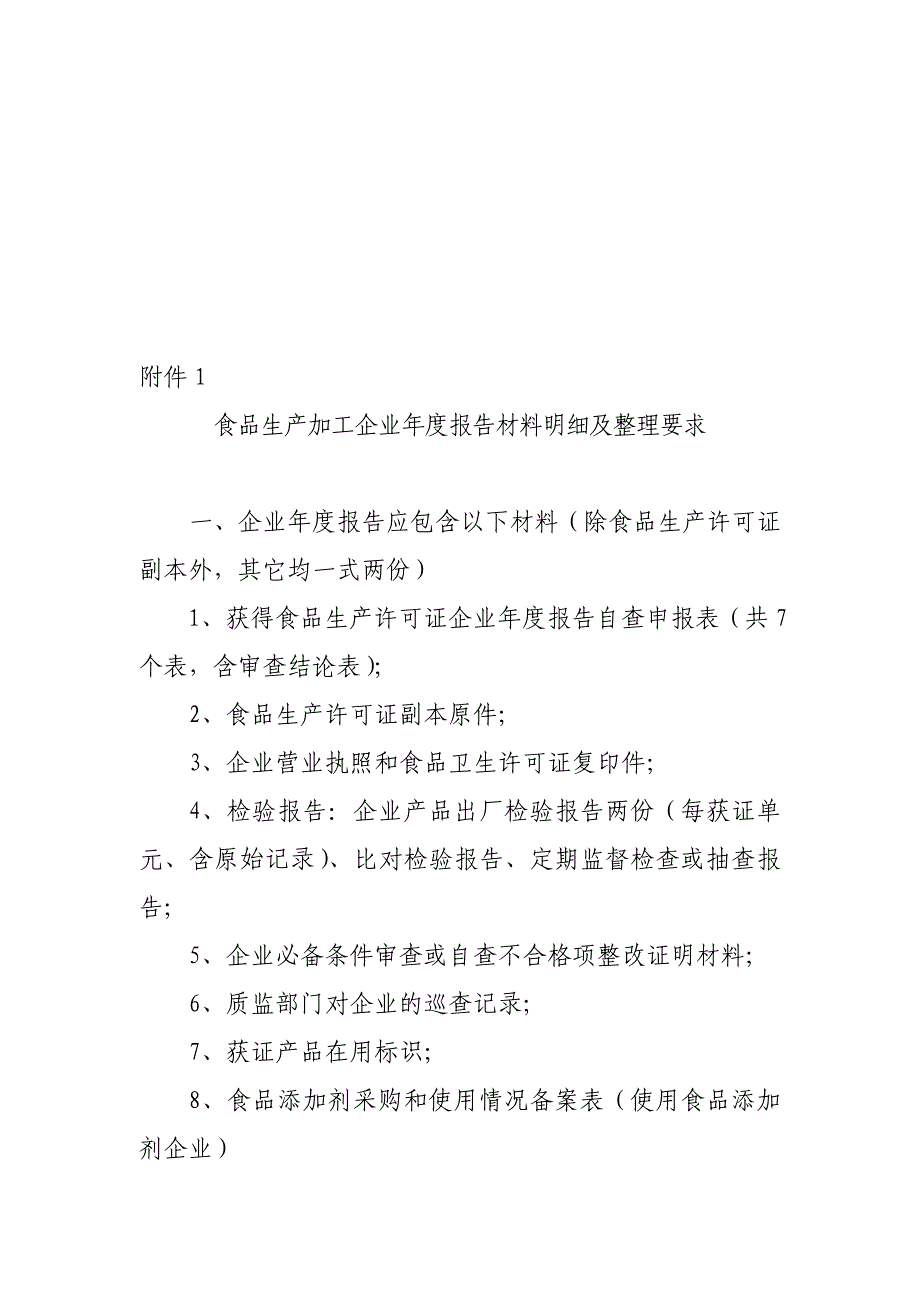 附件 1

食品生产加工企业年度报告材料明细及整理要求

一、企业年度报告应包含以下材料（除食品生产许可证副本外，其它均一式两份）

1、获得食品生产许可证企业年度报告自查申报表（共 7 个表，含审查结论表）;

2、食品生产许可证副本原件;

3、企业营业执照和食品卫生许可证复印件;

4、检验报告：企业产品出厂检验报告两份（每获证单元、含原始记录）、比对检验报告、定期监督检查或抽查报告;

5、企业必备条件审查或自查不合格项整改证明材料;

6、质监部门对企业的巡查记录;

7、获证产品在用标识;

8、食品添加剂采购和使用情况备案表（使用食品添加剂企业）